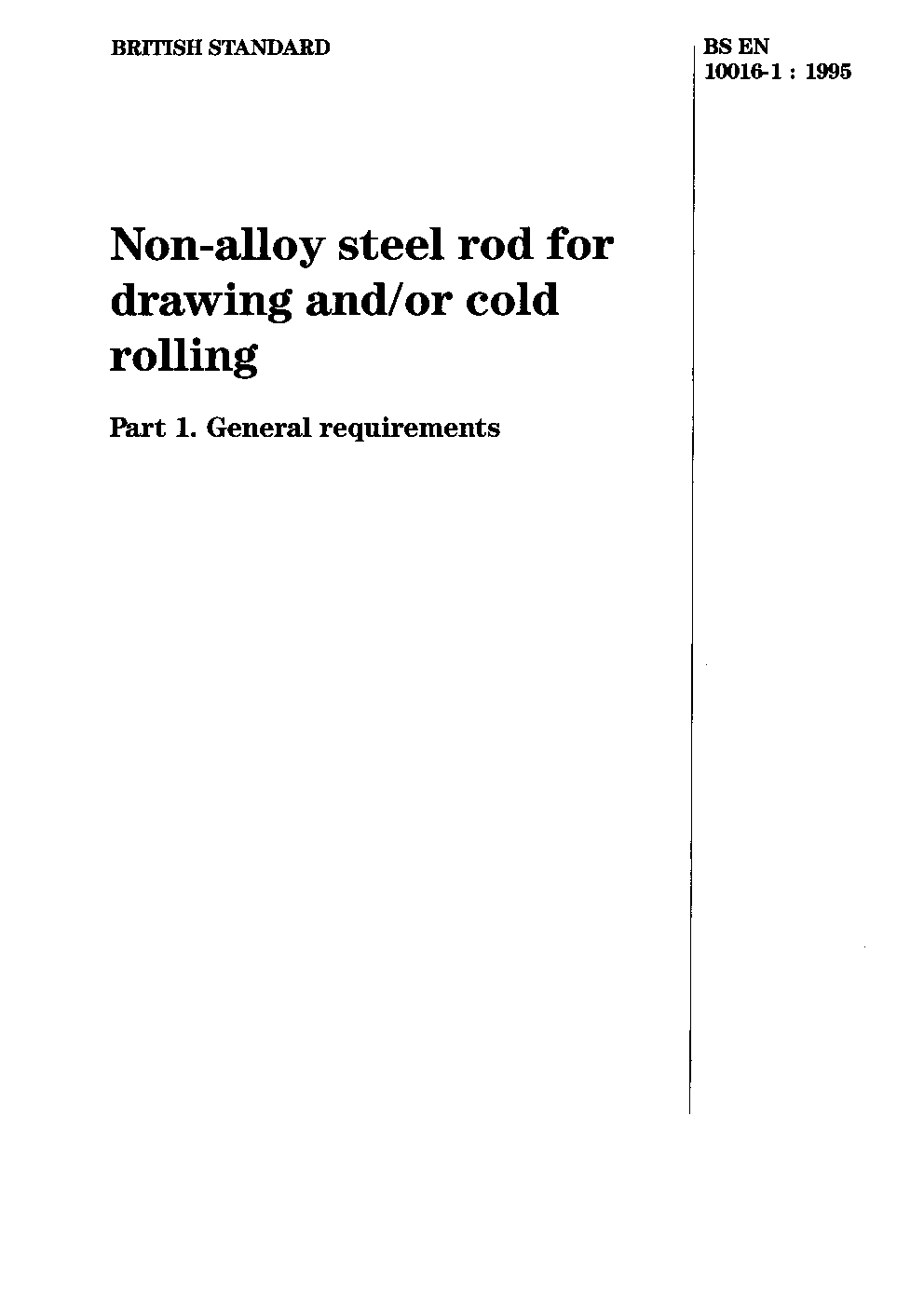 BRITISH STANDARD

BS EN
10016-1 : 1995

Non-alloy steel rod for drawing and/or cold rolling

Part 1. General requirements